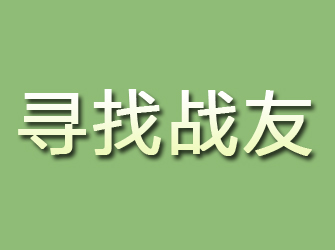 寻找战友